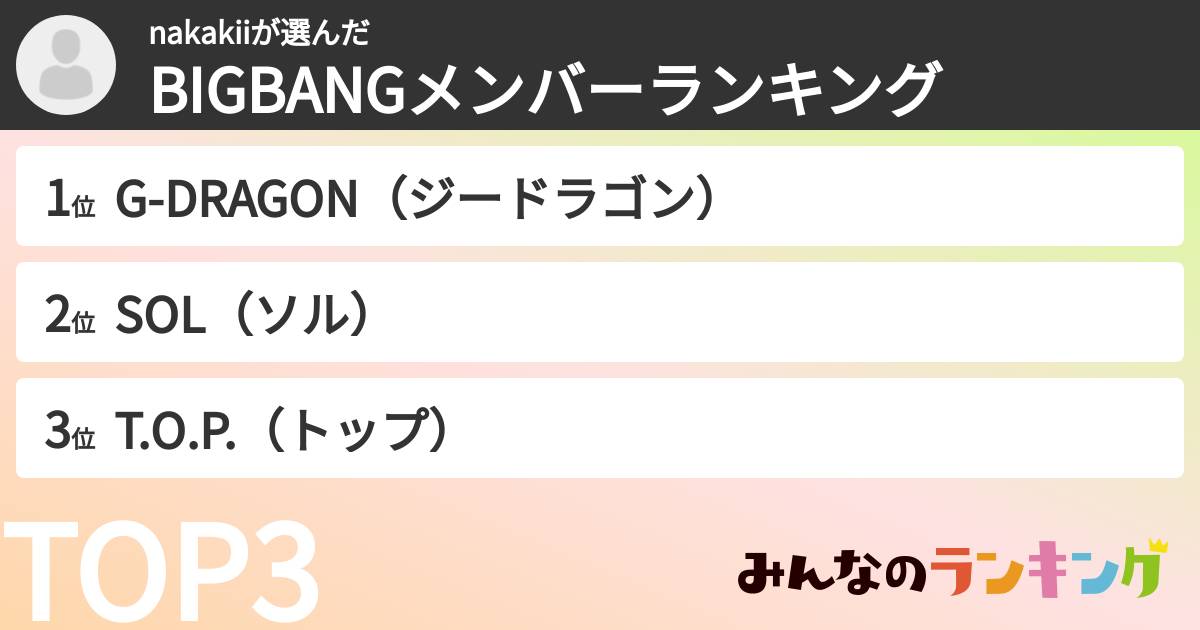 nakakiiが選んだ
BIGBANGメンバーランキング

1位 G-DRAGON（ジードラゴン）

2位 SOL（ソル）

3位 T.O.P.（トップ）

TOP3

みんなのランキング